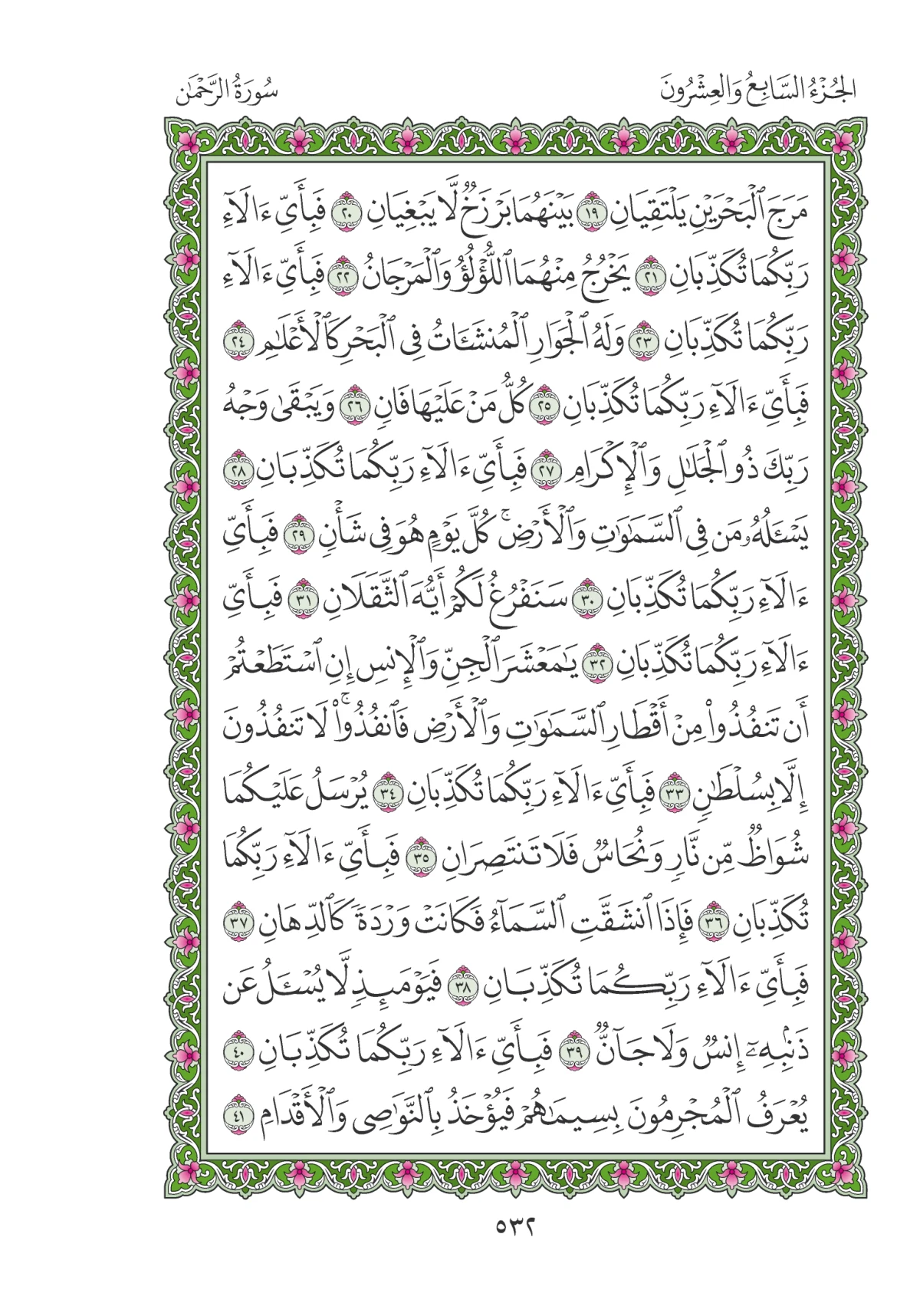 الجُزْءُ السَّابِعُ وَالعِشْرُونَ سُورَةُ الرَّحْمَٰن

مَرَجَ ٱلْبَحْرَيْنِ يَلْتَقِيَانِ ١٩ بَيْنَهُمَا بَرْزَخٌ لَّا يَبْغِيَانِ ٢٠ فَبِأَيِّ ءَالَآءِ رَبِّكُمَا تُكَذِّبَانِ ٢١ يَخْرُجُ مِنْهُمَا ٱللُّؤْلُؤُ وَٱلْمَرْجَانُ ٢٢ فَبِأَيِّ ءَالَآءِ رَبِّكُمَا تُكَذِّبَانِ ٢٣ وَلَهُ ٱلْجَوَارِ ٱلْمُنشَـَٔاتُ فِى ٱلْبَحْرِ كَٱلْأَعْلَٰمِ ٢٤ فَبِأَيِّ ءَالَآءِ رَبِّكُمَا تُكَذِّبَانِ ٢٥ كُلُّ مَنْ عَلَيْهَا فَانٍ ٢٦ وَيَبْقَىٰ وَجْهُ رَبِّكَ ذُو ٱلْجَلَٰلِ وَٱلْإِكْرَامِ ٢٧ فَبِأَيِّ ءَالَآءِ رَبِّكُمَا تُكَذِّبَانِ ٢٨ يَسْـَٔلُهُۥ مَن فِى ٱلسَّمَٰوَٰتِ وَٱلْأَرْضِ ۚ كُلَّ يَوْمٍ هُوَ فِى شَأْنٍ ٢٩ فَبِأَيِّ ءَالَآءِ رَبِّكُمَا تُكَذِّبَانِ ٣٠ سَنَفْرُغُ لَكُمْ أَيُّهَ ٱلثَّقَلَانِ ٣١ فَبِأَيِّ ءَالَآءِ رَبِّكُمَا تُكَذِّبَانِ ٣٢ يَٰمَعْشَرَ ٱلْجِنِّ وَٱلْإِنسِ إِنِ ٱسْتَطَعْتُمْ أَن تَنفُذُوا۟ مِنْ أَقْطَارِ ٱلسَّمَٰوَٰتِ وَٱلْأَرْضِ فَٱنفُذُوا۟ ۚ لَا تَنفُذُونَ إِلَّا بِسُلْطَٰنٍ ٣٣ فَبِأَيِّ ءَالَآءِ رَبِّكُمَا تُكَذِّبَانِ ٣٤ يُرْسَلُ عَلَيْكُمَا شُوَاظٌ مِّن نَّارٍ وَنُحَاسٌ فَلَا تَنتَصِرَانِ ٣٥ فَبِأَيِّ ءَالَآءِ رَبِّكُمَا تُكَذِّبَانِ ٣٦ فَإِذَا ٱنشَقَّتِ ٱلسَّمَآءُ فَكَانَتْ وَرْدَةً كَٱلدِّهَانِ ٣٧ فَبِأَيِّ ءَالَآءِ رَبِّكُمَا تُكَذِّبَانِ ٣٨ فَيَوْمَئِذٍ لَّا يُسْـَٔلُ عَن ذَنۢبِهِۦٓ إِنسٌ وَلَا جَآنٌّ ٣٩ فَبِأَيِّ ءَالَآءِ رَبِّكُمَا تُكَذِّبَانِ ٤٠ يُعْرَفُ ٱلْمُجْرِمُونَ بِسِيمَٰهُمْ فَيُؤْخَذُ بِٱلنَّوَٰصِى وَٱلْأَقْدَامِ ٤١

٥٣٢